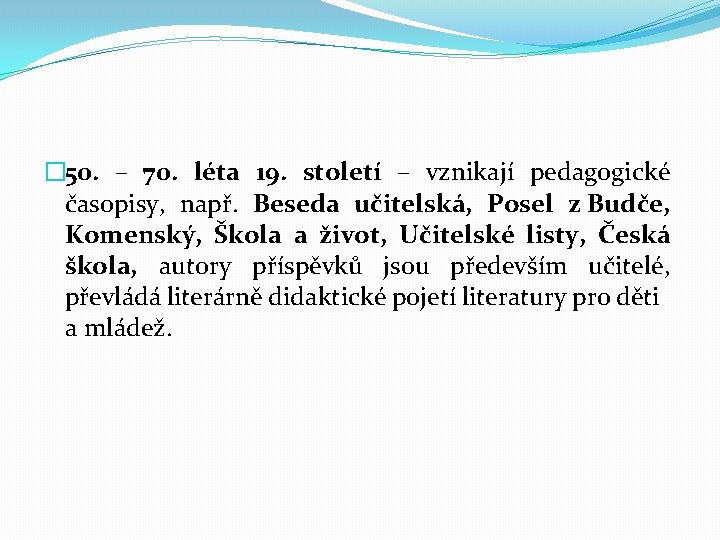 50. – 70. léta 19. století – vznikají pedagogické časopisy, např. Beseda učitelská, Posel z Budče, Komenský, Škola a život, Učitelské listy, Česká škola, autory příspěvků jsou především učitelé, převládá literárně didaktické pojetí literatury pro děti a mládež.